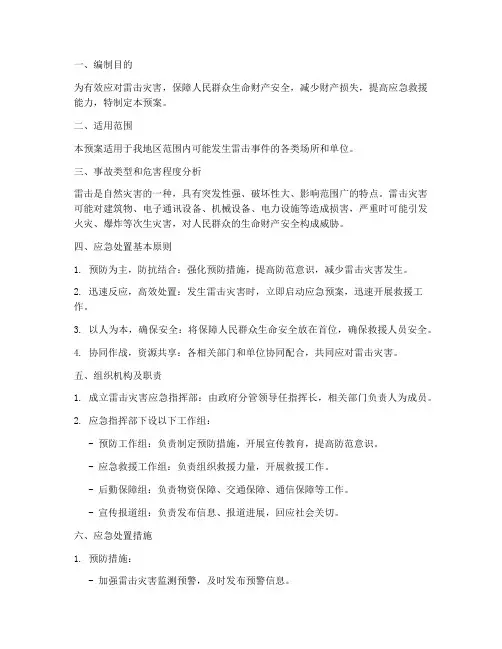 一、编制目的

为有效应对雷击灾害，保障人民群众生命财产安全，减少财产损失，提高应急救援能力，特制定本预案。

二、适用范围

本预案适用于我地区范围内可能发生雷击事件的各类场所和单位。

三、事故类型和危害程度分析

雷击是自然灾害的一种，具有突发性强、破坏性大、影响范围广的特点。雷击灾害可能对建筑物、电子通讯设备、机械设备、电力设施等造成损害，严重时可能引发火灾、爆炸等次生灾害，对人民群众的生命财产安全构成威胁。

四、应急处置基本原则

1. 预防为主，防抗结合：强化预防措施，提高防范意识，减少雷击灾害发生。

2. 迅速反应，高效处置：发生雷击灾害时，立即启动应急预案，迅速开展救援工作。

3. 以人为本，确保安全：将保障人民群众生命安全放在首位，确保救援人员安全。

4. 协同作战，资源共享：各相关部门和单位协同配合，共同应对雷击灾害。

五、组织机构及职责

1. 成立雷击灾害应急指挥部：由政府分管领导任指挥长，相关部门负责人为成员。

2. 应急指挥部下设以下工作组：

- 预防工作组：负责制定预防措施，开展宣传教育，提高防范意识。

- 应急救援工作组：负责组织救援力量，开展救援工作。

- 后勤保障组：负责物资保障、交通保障、通信保障等工作。

- 宣传报道组：负责发布信息、报道进展，回应社会关切。

六、应急处置措施

1. 预防措施：

- 加强雷击灾害监测预警，及时发布预警信息。